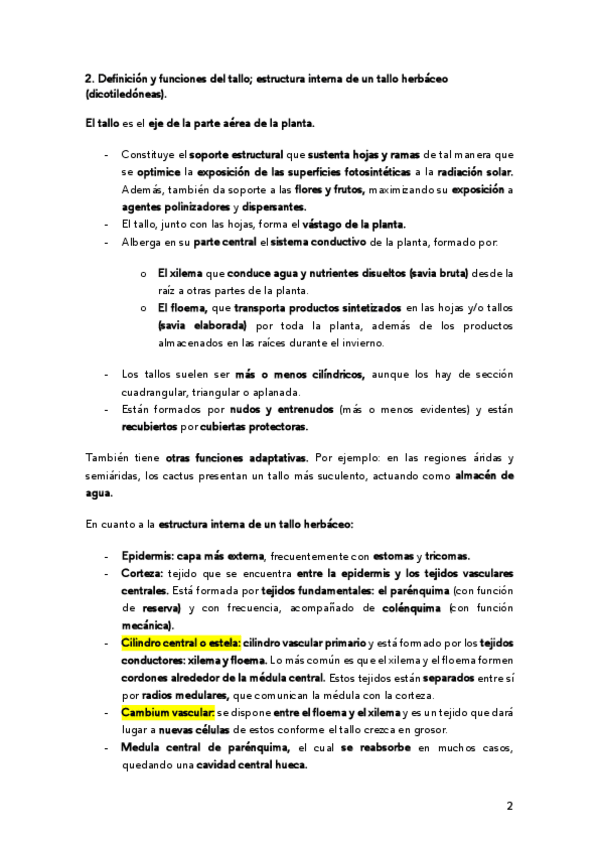 2. Definición y funciones del tallo; estructura interna de un tallo herbáceo (dicotiledóneas).

El tallo es el eje de la parte aérea de la planta.

- Constituye el soporte estructural que sustenta hojas y ramas de tal manera que se optimice la exposición de las superficies fotosintéticas a la radiación solar. Además, también da soporte a las flores y frutos, maximizando su exposición a agentes polinizadores y dispersantes.
- El tallo, junto con las hojas, forma el vástago de la planta.
- Alberga en su parte central el sistema conductivo de la planta, formado por:

o El xilema que conduce agua y nutrientes disueltos (savia bruta) desde la raíz a otras partes de la planta.
o El floema, que transporta productos sintetizados en las hojas y/o tallos (savia elaborada) por toda la planta, además de los productos almacenados en las raíces durante el invierno.

- Los tallos suelen ser más o menos cilíndricos, aunque los hay de sección cuadrangular, triangular o aplanada.
- Están formados por nudos y entrenudos (más o menos evidentes) y están recubiertos por cubiertas protectoras.

También tiene otras funciones adaptativas. Por ejemplo: en las regiones áridas y semiáridas, los cactus presentan un tallo más suculento, actuando como almacén de agua.

En cuanto a la estructura interna de un tallo herbáceo:

- Epidermis: capa más externa, frecuentemente con estomas y tricomas.
- Corteza: tejido que se encuentra entre la epidermis y los tejidos vasculares centrales. Está formada por tejidos fundamentales: el parénquima (con función de reserva) y con frecuencia, acompañado de colénquima (con función mecánica).
- Cilindro central o estela: cilindro vascular primario y está formado por los tejidos conductores: xilema y floema. Lo más común es que el xilema y el floema formen cordones alrededor de la médula central. Estos tejidos están separados entre sí por radios medulares, que comunican la médula con la corteza.
- Cambium vascular: se dispone entre el floema y el xilema y es un tejido que dará lugar a nuevas células de estos conforme el tallo crezca en grosor.
- Medula central de parénquima, el cual se reabsorbe en muchos casos, quedando una cavidad central hueca.

2